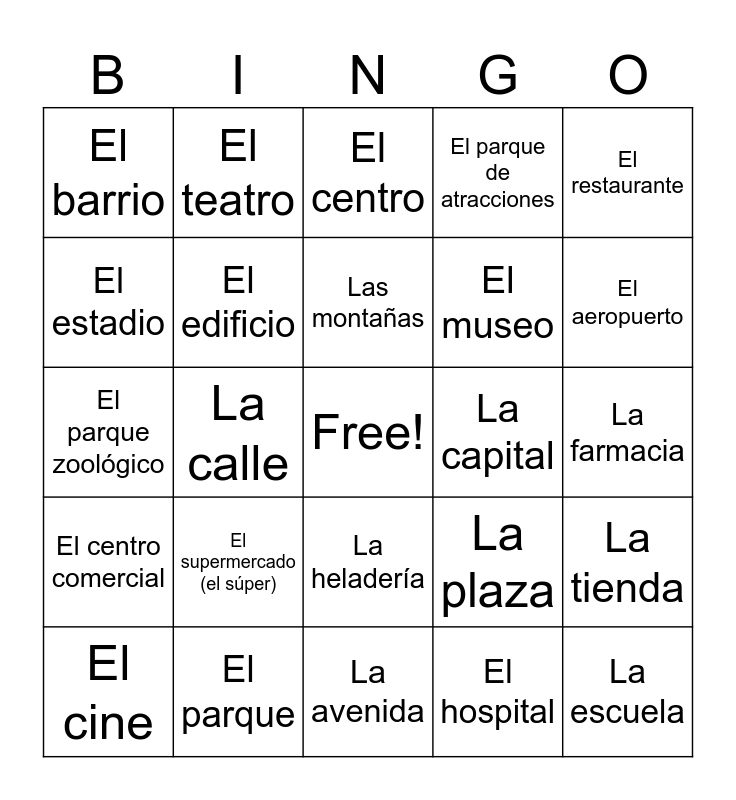 | B | I | N | G | O |
|---|---|---|---|---|
| El barrio | El teatro | El centro | El parque de atracciones | El restaurante |
| El estadio | El edificio | Las montañas | El museo | El aeropuerto |
| El parque zoológico | La calle | Free! | La capital | La farmacia |
| El centro comercial | El supermercado (el súper) | La heladería | La plaza | La tienda |
| El cine | El parque | La avenida | El hospital | La escuela |